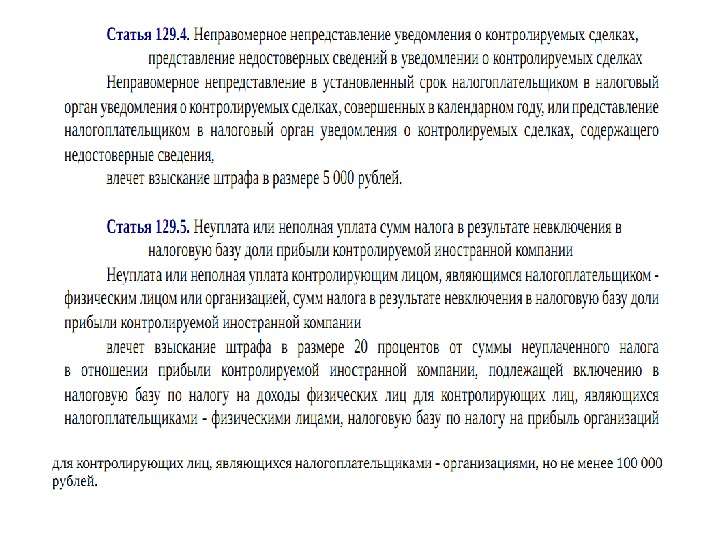 Статья 129.4. Неправомерное непредставление уведомления о контролируемых сделках, представление недостоверных сведений в уведомлении о контролируемых сделках

Неправомерное непредставление в установленный срок налогоплательщиком в налоговый орган уведомления о контролируемых сделках, совершенных в календарном году, или представление налогоплательщиком в налоговый орган уведомления о контролируемых сделках, содержащего недостоверные сведения,

влечет взыскание штрафа в размере 5 000 рублей.

Статья 129.5. Неуплата или неполная уплата сумм налога в результате невключения в налоговую базу доли прибыли контролируемой иностранной компании

Неуплата или неполная уплата контролирующим лицом, являющимся налогоплательщиком - физическим лицом или организацией, сумм налога в результате невключения в налоговую базу доли прибыли контролируемой иностранной компании

влечет взыскание штрафа в размере 20 процентов от суммы неуплаченного налога в отношении прибыли контролируемой иностранной компании, подлежащей включению в налоговую базу по налогу на доходы физических лиц для контролирующих лиц, являющихся налогоплательщиками - физическими лицами, налоговую базу по налогу на прибыль организаций

для контролирующих лиц, являющихся налогоплательщиками - организациями, но не менее 100 000 рублей.